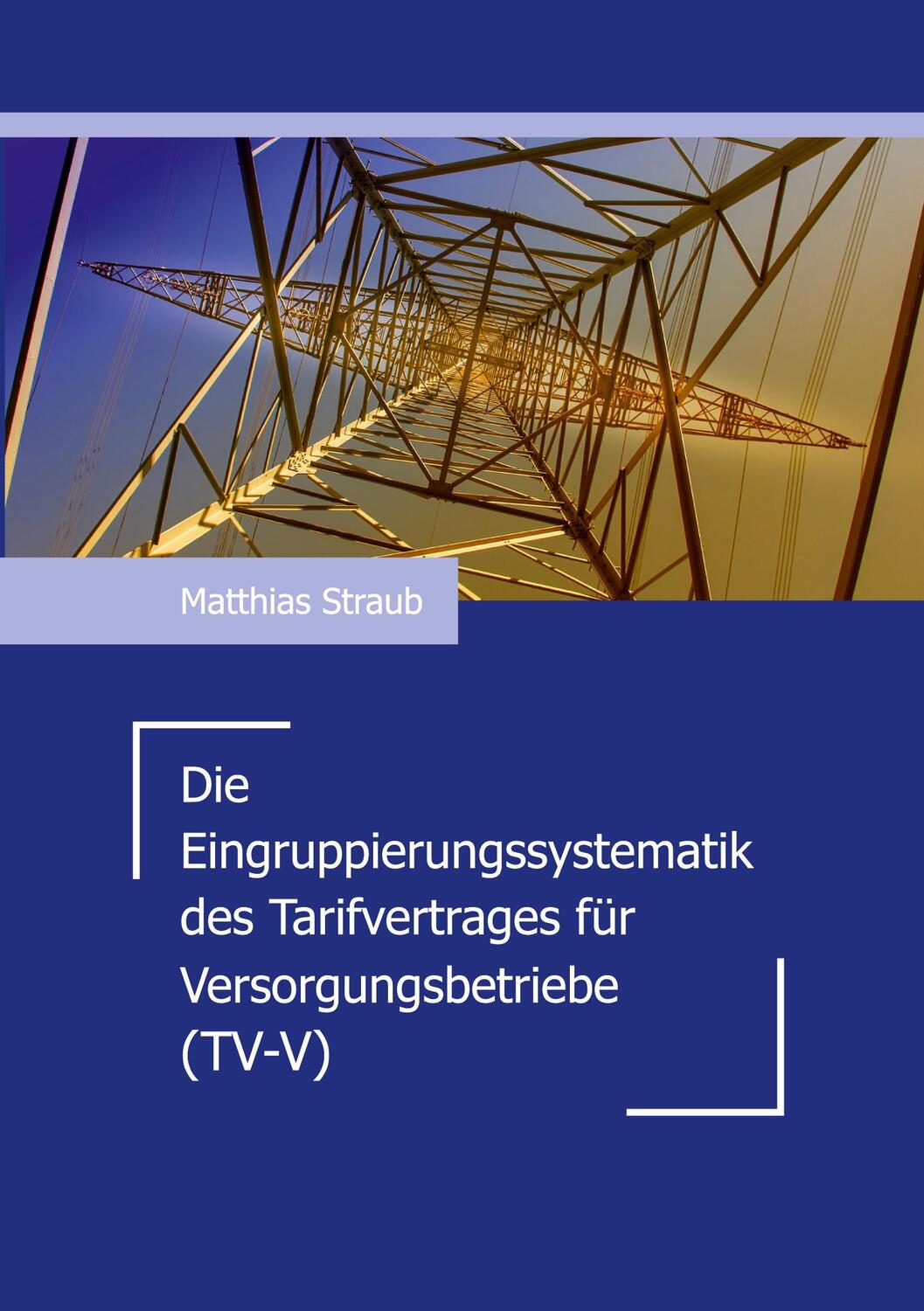 Matthias Straub

Die Eingruppierungssystematik des Tarifvertrages für Versorgungsbetriebe (TV-V)